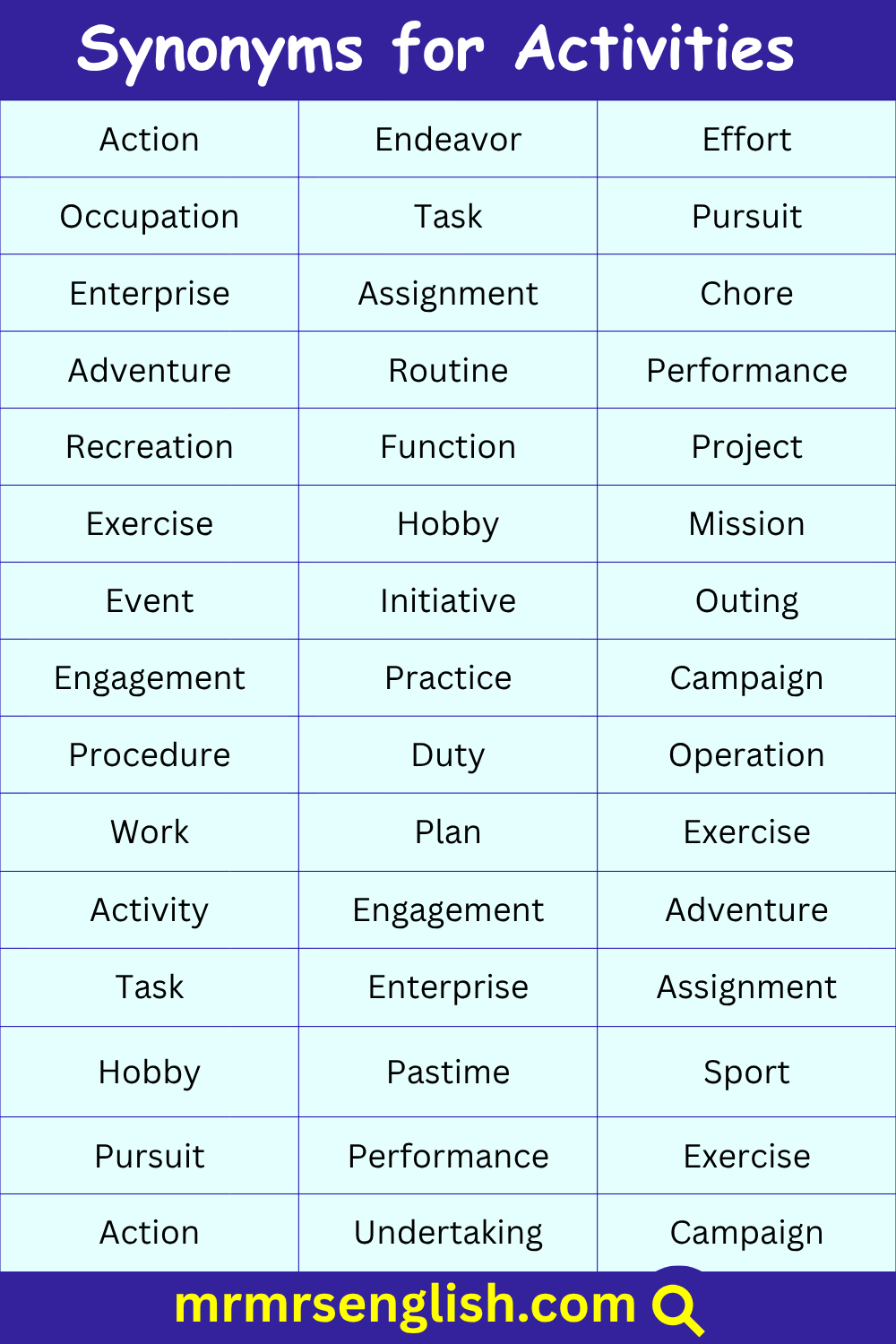 Synonyms for Activities

| Action | Endeavor | Effort |
|---|---|---|
| Occupation | Task | Pursuit |
| Enterprise | Assignment | Chore |
| Adventure | Routine | Performance |
| Recreation | Function | Project |
| Exercise | Hobby | Mission |
| Event | Initiative | Outing |
| Engagement | Practice | Campaign |
| Procedure | Duty | Operation |
| Work | Plan | Exercise |
| Activity | Engagement | Adventure |
| Task | Enterprise | Assignment |
| Hobby | Pastime | Sport |
| Pursuit | Performance | Exercise |
| Action | Undertaking | Campaign |

mrmrsenglish.com